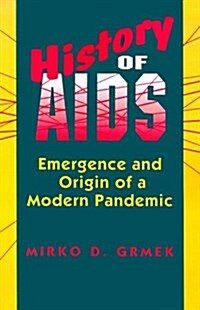 History OF AIDS

Emergence and Origin of a Modern Pandemic

MIRKO D. GRMEK